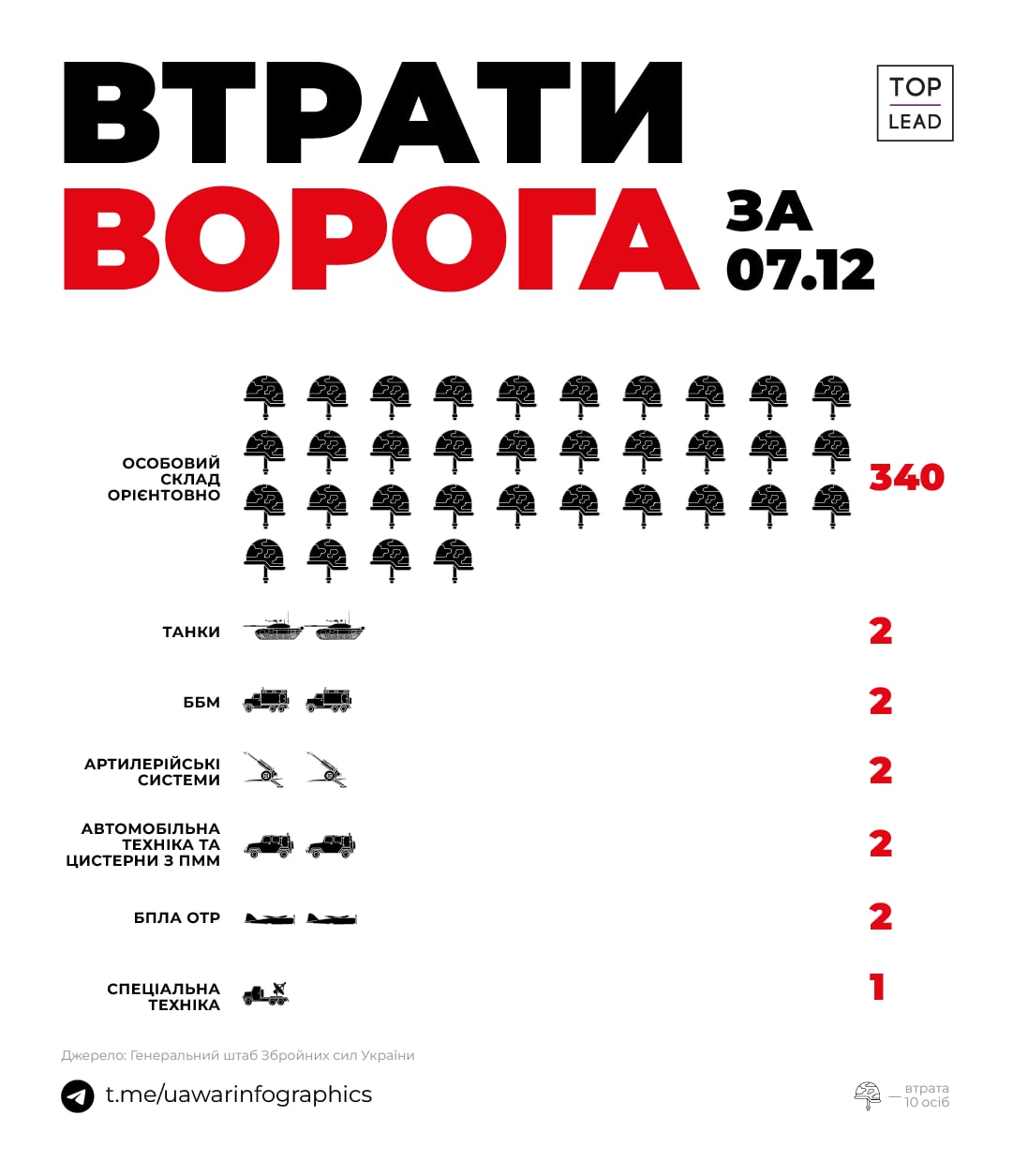 ВТРАТИ ВОРОГА ЗА 07.12

TOP LEAD

ОСОБОВИЙ СКЛАД ОРІЄНТОВНО 340

ТАНКИ 2

ББМ 2

АРТИЛЕРІЙСЬКІ СИСТЕМИ 2

АВТОМОБІЛЬНА ТЕХНІКА ТА ЦИСТЕРНИ З ПММ 2

БПЛА ОТР 2

СПЕЦІАЛЬНА ТЕХНІКА 1

Джерело: Генеральний штаб Збройних сил України

t.me/uawarinfographics

— втрата 10 осіб